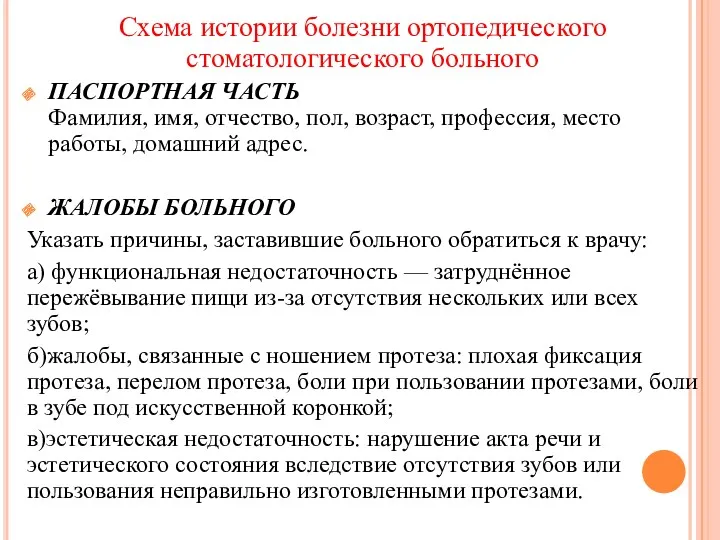 Схема истории болезни ортопедического стоматологического больного

ПАСПОРТНАЯ ЧАСТЬ
Фамилия, имя, отчество, пол, возраст, профессия, место работы, домашний адрес.

ЖАЛОБЫ БОЛЬНОГО
Указать причины, заставившие больного обратиться к врачу:

а) функциональная недостаточность — затруднённое пережёвывание пищи из-за отсутствия нескольких или всех зубов;

б)жалобы, связанные с ношением протеза: плохая фиксация протеза, перелом протеза, боли при пользовании протезами, боли в зубе под искусственной коронкой;

в)эстетическая недостаточность: нарушение акта речи и эстетического состояния вследствие отсутствия зубов или пользования неправильно изготовленными протезами.